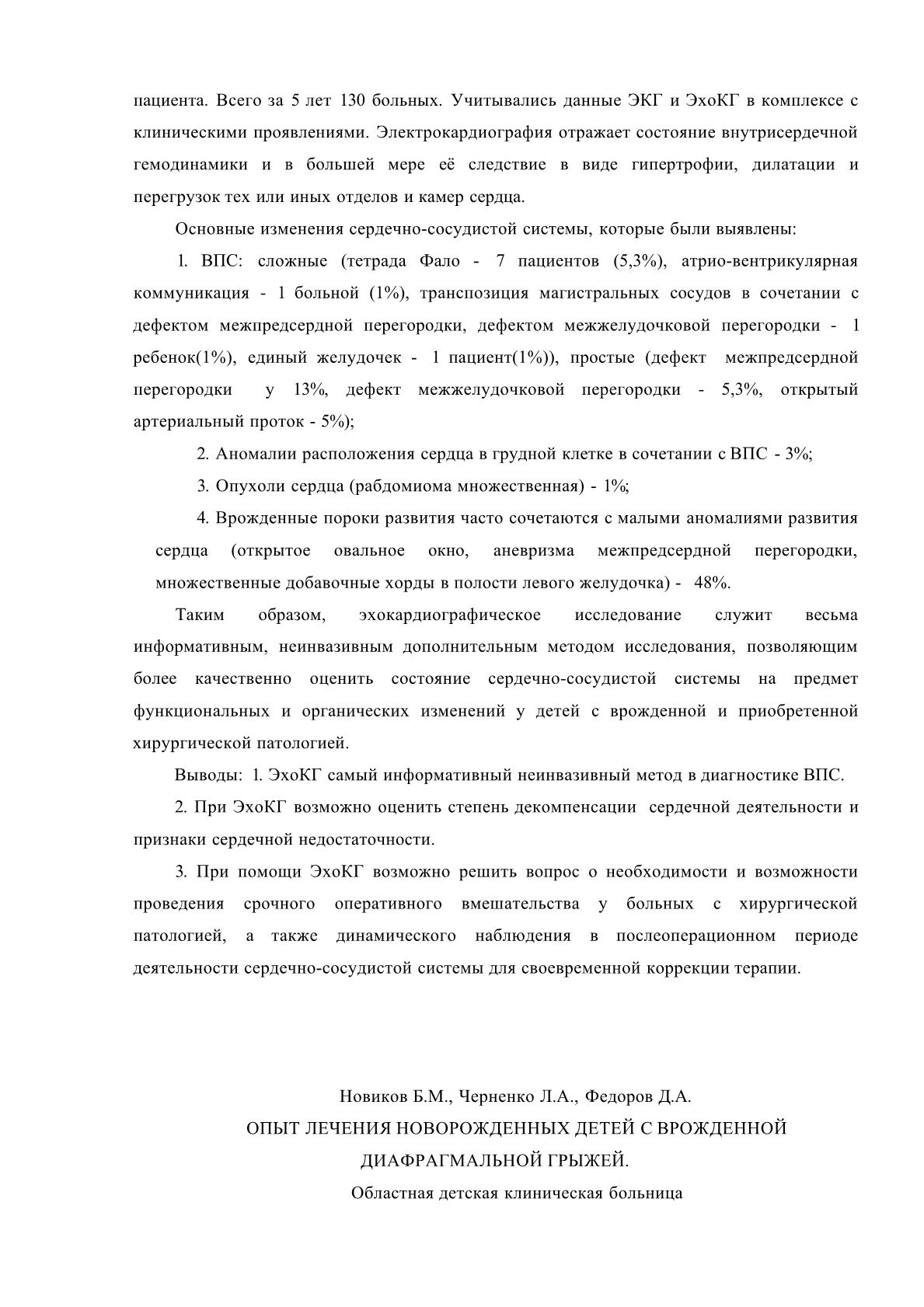 пациента. Всего за 5 лет 130 больных. Учитывались данные ЭКГ и ЭхоКГ в комплексе с клиническими проявлениями. Электрокардиография отражает состояние внутрисердечной гемодинамики и в большей мере её следствие в виде гипертрофии, дилатации и перегрузок тех или иных отделов и камер сердца.

Основные изменения сердечно-сосудистой системы, которые были выявлены:

1. ВПС: сложные (тетрада Фало - 7 пациентов (5,3%), атрио-вентрикулярная коммуникация - 1 больной (1%), транспозиция магистральных сосудов в сочетании с дефектом межпредсердной перегородки, дефектом межжелудочковой перегородки - 1 ребенок(1%), единый желудочек - 1 пациент(1%)), простые (дефект межпредсердной перегородки у 13%, дефект межжелудочковой перегородки - 5,3%, открытый артериальный проток - 5%);

2. Аномалии расположения сердца в грудной клетке в сочетании с ВПС - 3%;

3. Опухоли сердца (рабдомиома множественная) - 1%;

4. Врожденные пороки развития часто сочетаются с малыми аномалиями развития сердца (открытое овальное окно, аневризма межпредсердной перегородки, множественные добавочные хорды в полости левого желудочка) - 48%.

Таким образом, эхокардиографическое исследование служит весьма информативным, неинвазивным дополнительным методом исследования, позволяющим более качественно оценить состояние сердечно-сосудистой системы на предмет функциональных и органических изменений у детей с врожденной и приобретенной хирургической патологией.

Выводы: 1. ЭхоКГ самый информативный неинвазивный метод в диагностике ВПС.

2. При ЭхоКГ возможно оценить степень декомпенсации сердечной деятельности и признаки сердечной недостаточности.

3. При помощи ЭхоКГ возможно решить вопрос о необходимости и возможности проведения срочного оперативного вмешательства у больных с хирургической патологией, а также динамического наблюдения в послеоперационном периоде деятельности сердечно-сосудистой системы для своевременной коррекции терапии.

Новиков Б.М., Черненко Л.А., Федоров Д.А.
ОПЫТ ЛЕЧЕНИЯ НОВОРОЖДЕННЫХ ДЕТЕЙ С ВРОЖДЕННОЙ ДИАФРАГМАЛЬНОЙ ГРЫЖЕЙ.
Областная детская клиническая больница